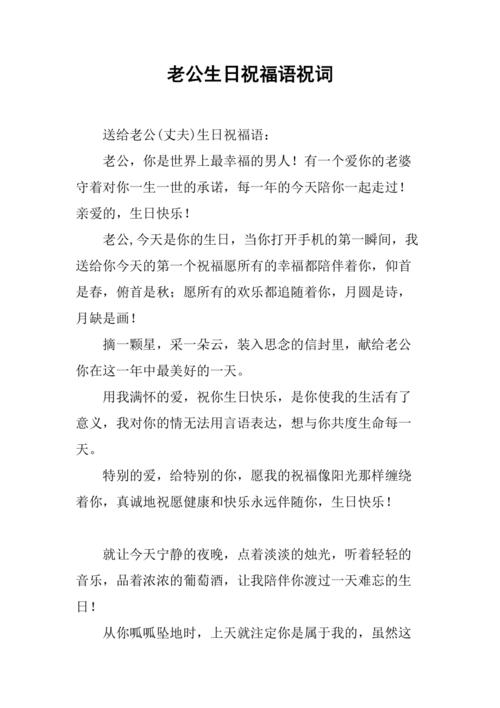 老公生日祝福语祝词

送给老公(丈夫)生日祝福语：

老公，你是世界上最幸福的男人！有一个爱你的老婆守着对你一生一世的承诺，每一年的今天陪你一起走过！亲爱的，生日快乐！

老公,今天是你的生日，当你打开手机的第一瞬间，我送给你今天的第一个祝福愿所有的幸福都陪伴着你，仰首是春，俯首是秋；愿所有的欢乐都追随着你，月圆是诗，月缺是画！

摘一颗星，采一朵云，装入思念的信封里，献给老公你在这一年中最美好的一天。

用我满怀的爱，祝你生日快乐，是你使我的生活有了意义，我对你的情无法用言语表达，想与你共度生命每一天。

特别的爱，给特别的你，愿我的祝福像阳光那样缠绕着你，真诚地祝愿健康和快乐永远伴随你，生日快乐！

就让今天宁静的夜晚，点着淡淡的烛光，听着轻轻的音乐，品着浓浓的葡萄酒，让我陪伴你渡过一天难忘的生日！

从你呱呱坠地时，上天就注定你是属于我的，虽然这